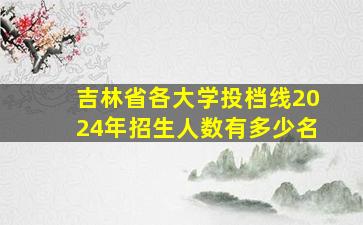 吉林省各大学投档线2024年招生人数有多少名